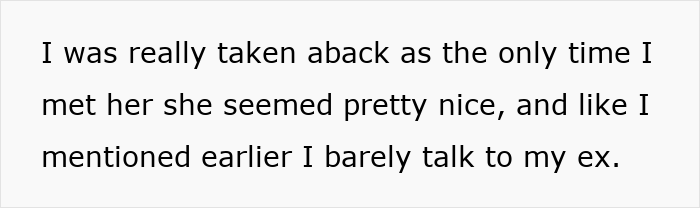 I was really taken aback as the only time I met her she seemed pretty nice, and like I mentioned earlier I barely talk to my ex.